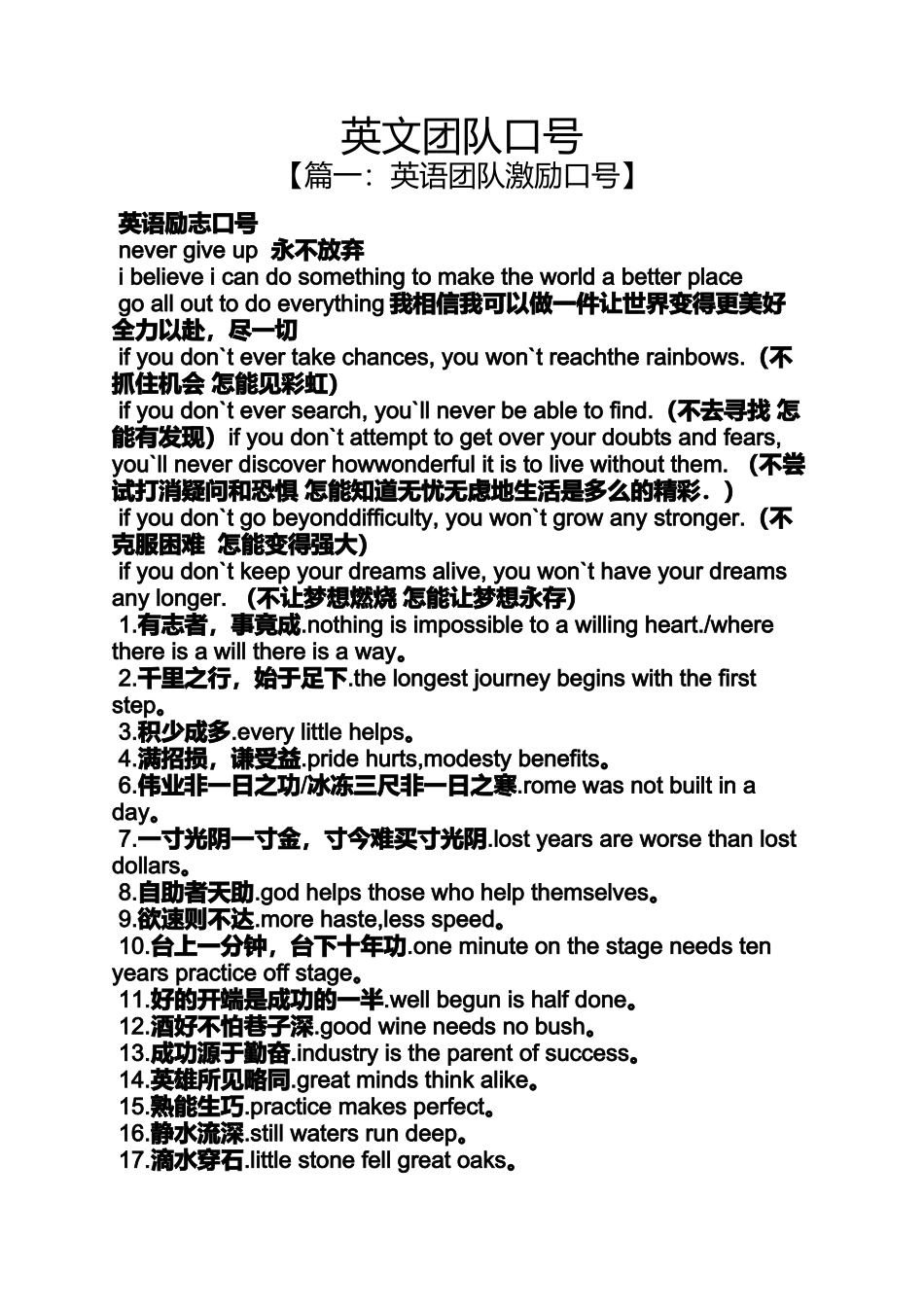 英文团队口号
【篇一：英语团队激励口号】

英语励志口号
never give up 永不放弃
i believe i can do something to make the world a better place
go all out to do everything 我相信我可以做一件让世界变得更美好
全力以赴，尽一切
if you don`t ever take chances, you won`t reachthe rainbows.（不抓住机会 怎能见彩虹）
if you don`t ever search, you`ll never be able to find.（不去寻找 怎能有发现）if you don`t attempt to get over your doubts and fears, you`ll never discover howwonderful it is to live without them. （不尝试打消疑问和恐惧 怎能知道无忧无虑地生活是多么的精彩.）
if you don`t go beyonddifficulty, you won`t grow any stronger.（不克服困难 怎能变得强大）
if you don`t keep your dreams alive, you won`t have your dreams any longer. （不让梦想燃烧 怎能让梦想永存）
1.有志者，事竟成.nothing is impossible to a willing heart./where there is a will there is a way。
2.千里之行，始于足下.the longest journey begins with the first step。
3.积少成多.every little helps。
4.满招损，谦受益.pride hurts,modesty benefits。
6.伟业非一日之功/冰冻三尺非一日之寒.rome was not built in a day。
7.一寸光阴一寸金，寸今难买寸光阴.lost years are worse than lost dollars。
8.自助者天助.god helps those who help themselves。
9.欲速则不达.more haste,less speed。
10.台上一分钟，台下十年功.one minute on the stage needs ten years practice off stage。
11.好的开端是成功的一半.well begun is half done。
12.酒好不怕巷子深.good wine needs no bush。
13.成功源于勤奋.industry is the parent of success。
14.英雄所见略同.great minds think alike。
15.熟能生巧.practice makes perfect。
16.静水流深.still waters run deep。
17.滴水穿石.little stone fell great oaks。